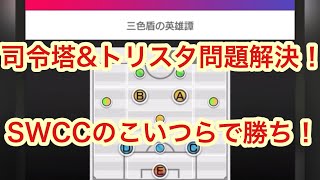 三色盾の英雄譚

司令塔&トリスタ問題解決！

B A

SWCCのこいつらで勝ち！

D C

E